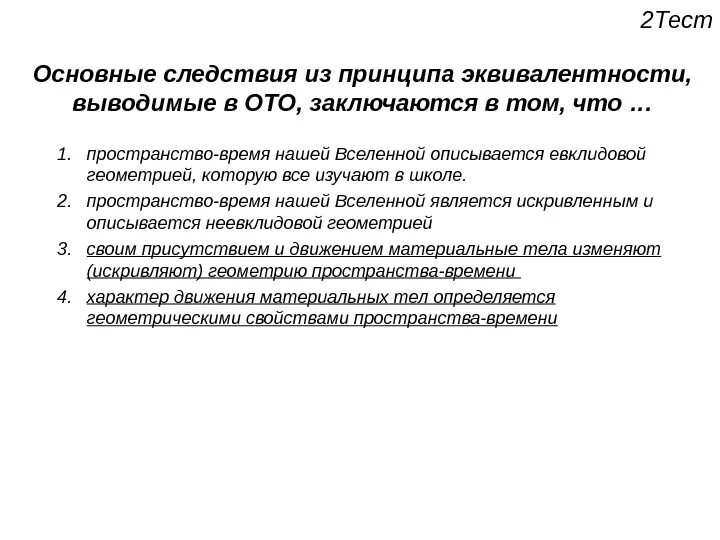 2Тест

Основные следствия из принципа эквивалентности, выводимые в ОТО, заключаются в том, что …

1. пространство-время нашей Вселенной описывается евклидовой геометрией, которую все изучают в школе.
2. пространство-время нашей Вселенной является искривленным и описывается неевклидовой геометрией
3. своим присутствием и движением материальные тела изменяют (искривляют) геометрию пространства-времени
4. характер движения материальных тел определяется геометрическими свойствами пространства-времени